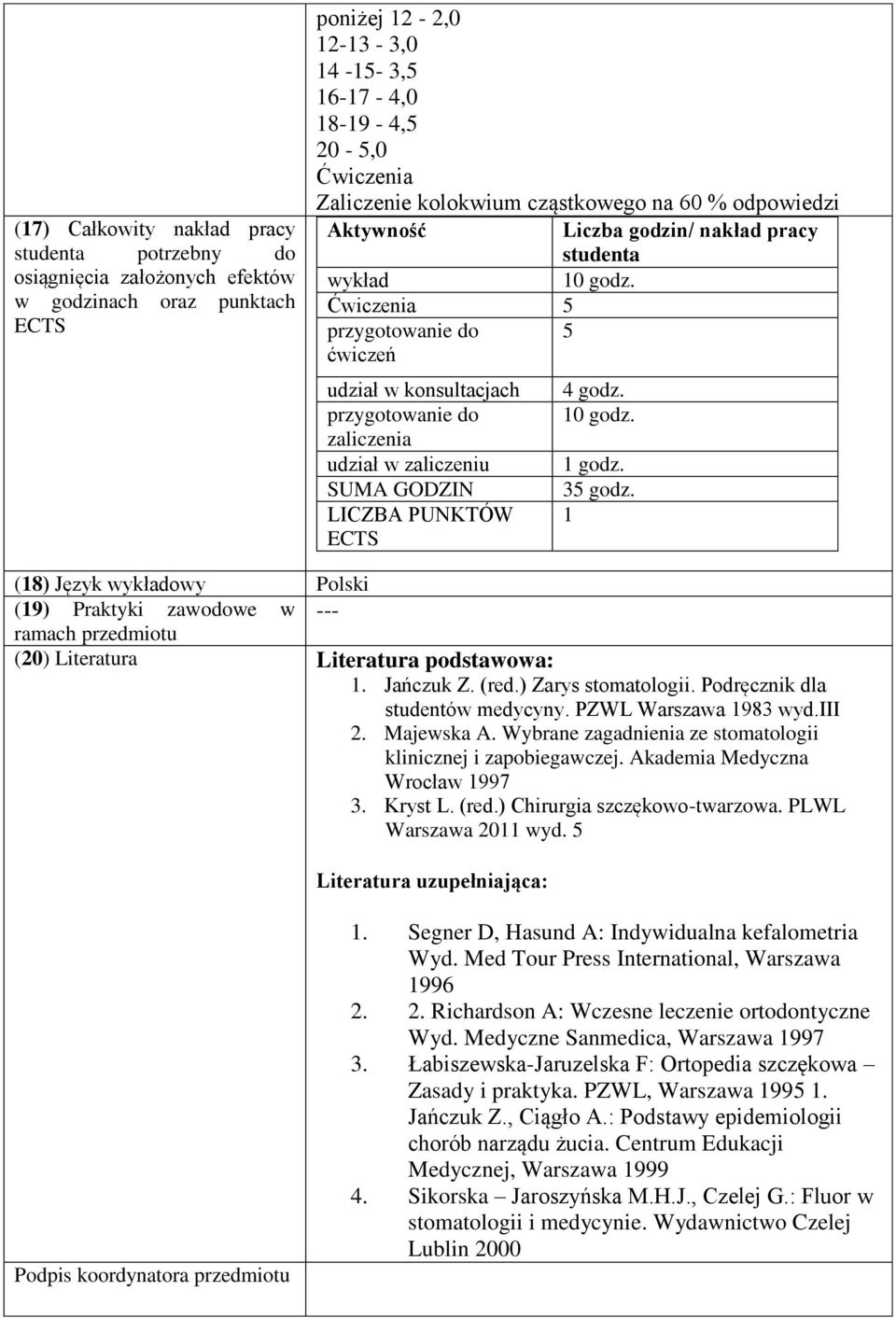 poniżej 12 - 2,0
12-13 - 3,0
14 -15- 3,5
16-17 - 4,0
18-19 - 4,5
20 - 5,0
Ćwiczenia
Zaliczenie kolokwium cząstkowego na 60 % odpowiedzi

(17) Całkowity nakład pracy studenta potrzebny do osiągnięcia założonych efektów w godzinach oraz punktach ECTS

| Aktywność | Liczba godzin/ nakład pracy studenta |
|---|---|
| wykład | 10 godz. |
| Ćwiczenia | 5 |
| przygotowanie do ćwiczeń | 5 |
| udział w konsultacjach | 4 godz. |
| przygotowanie do zaliczenia | 10 godz. |
| udział w zaliczeniu | 1 godz. |
| SUMA GODZIN | 35 godz. |
| LICZBA PUNKTÓW ECTS | 1 |

(18) Język wykładowy
Polski

(19) Praktyki zawodowe w ramach przedmiotu
---

(20) Literatura
Literatura podstawowa:
1. Jańczuk Z. (red.) Zarys stomatologii. Podręcznik dla studentów medycyny. PZWL Warszawa 1983 wyd.III
2. Majewska A. Wybrane zagadnienia ze stomatologii klinicznej i zapobiegawczej. Akademia Medyczna Wrocław 1997
3. Kryst L. (red.) Chirurgia szczękowo-twarzowa. PLWL Warszawa 2011 wyd. 5

Literatura uzupełniająca:

1. Segner D, Hasund A: Indywidualna kefalometria Wyd. Med Tour Press International, Warszawa 1996
2. 2. Richardson A: Wczesne leczenie ortodontyczne Wyd. Medyczne Sanmedica, Warszawa 1997
3. Łabiszewska-Jaruzelska F: Ortopedia szczękowa – Zasady i praktyka. PZWL, Warszawa 1995 1. Jańczuk Z., Ciągło A.: Podstawy epidemiologii chorób narządu żucia. Centrum Edukacji Medycznej, Warszawa 1999
4. Sikorska – Jaroszyńska M.H.J., Czelej G.: Fluor w stomatologii i medycynie. Wydawnictwo Czelej Lublin 2000

Podpis koordynatora przedmiotu